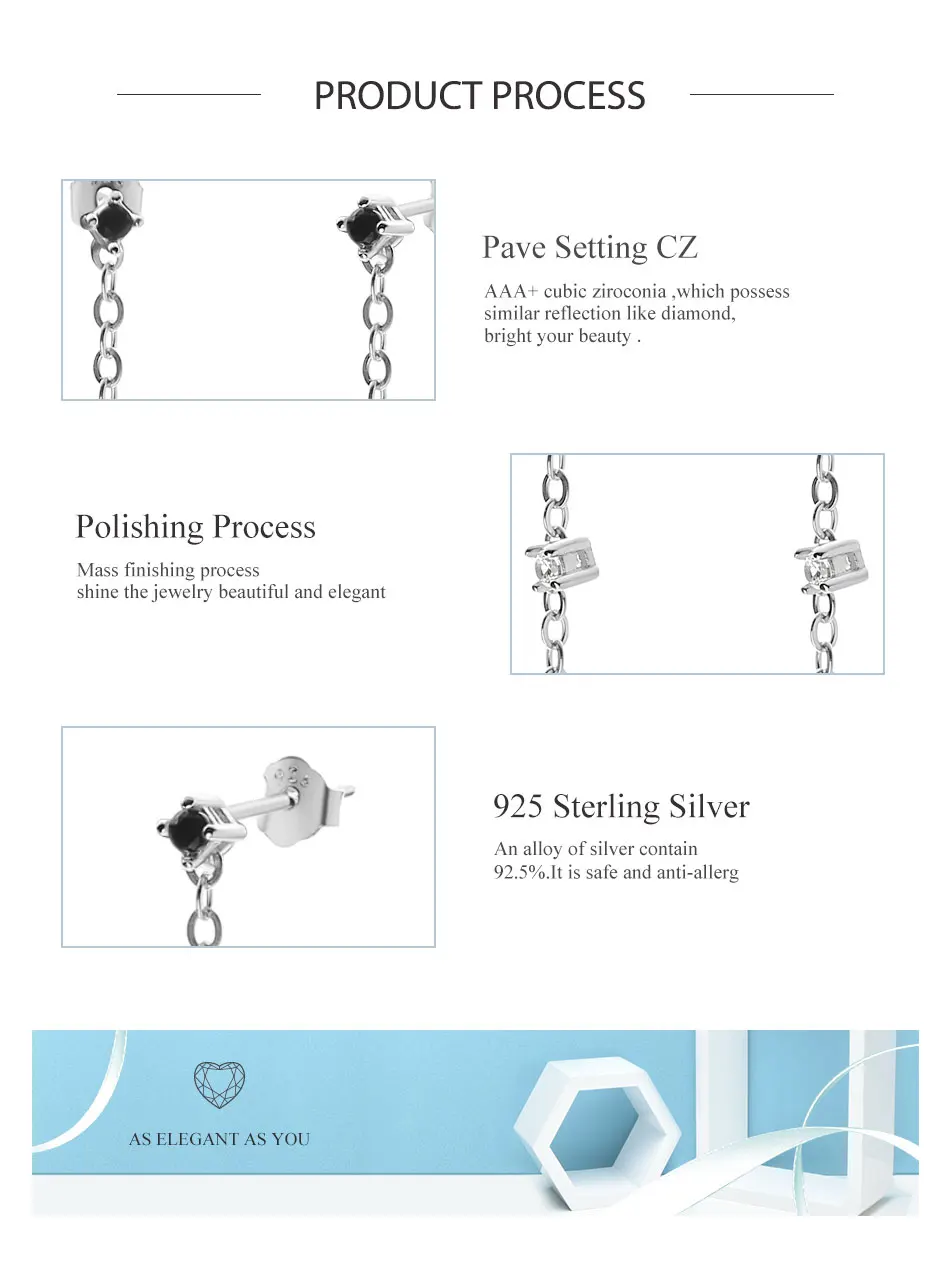 PRODUCT PROCESS

Pave Setting CZ

AAA+ cubic ziroconia ,which possess similar reflection like diamond, bright your beauty .

Polishing Process

Mass finishing process shine the jewelry beautiful and elegant

925 Sterling Silver

An alloy of silver contain 92.5%.It is safe and anti-allerg

AS ELEGANT AS YOU